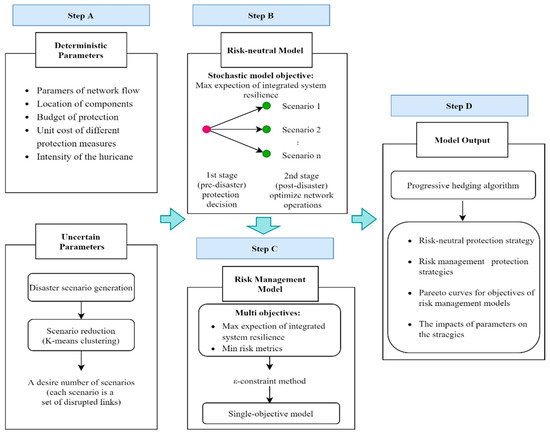 Step A

Deterministic Parameters

- Paramers of network flow
- Location of components
- Budget of protection
- Unit cost of different protection measures
- Intensity of the huricane

Uncertain Parameters

Disaster scenario generation

Scenario reduction (K-means clustering)

A desire number of scenarios (each scenario is a set of disrupted links)

Step B

Risk-neutral Model

Stochastic model objective:
Max expection of integrated system resilience

Scenario 1

Scenario 2

:

Scenario n

1st stage (pre-disaster) protection decision

2nd stage (post-disaster) optimize network operations

Step C

Risk Management Model

Multi objectives:
- Max expection of integrated system resilience
- Min risk metrics

ε-constraint method

Single-objective model

Step D

Model Output

Progressive hedging algorithm

- Risk-neutral protection strategy
- Risk management protection strategies
- Pareeto curves for objectives of risk management models
- The impacts of parameters on the straegies